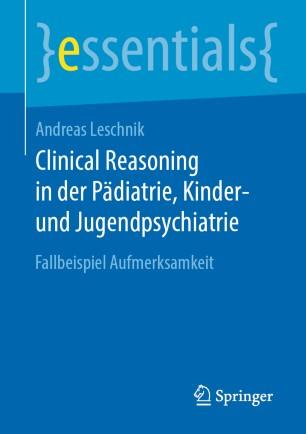 }essentials{

Andreas Leschnik

Clinical Reasoning in der Pädiatrie, Kinder- und Jugendpsychiatrie

Fallbeispiel Aufmerksamkeit

Springer